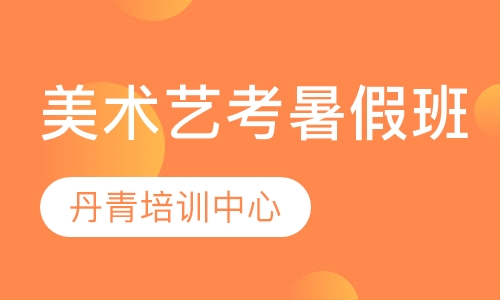 美术艺考暑假班

丹青培训中心